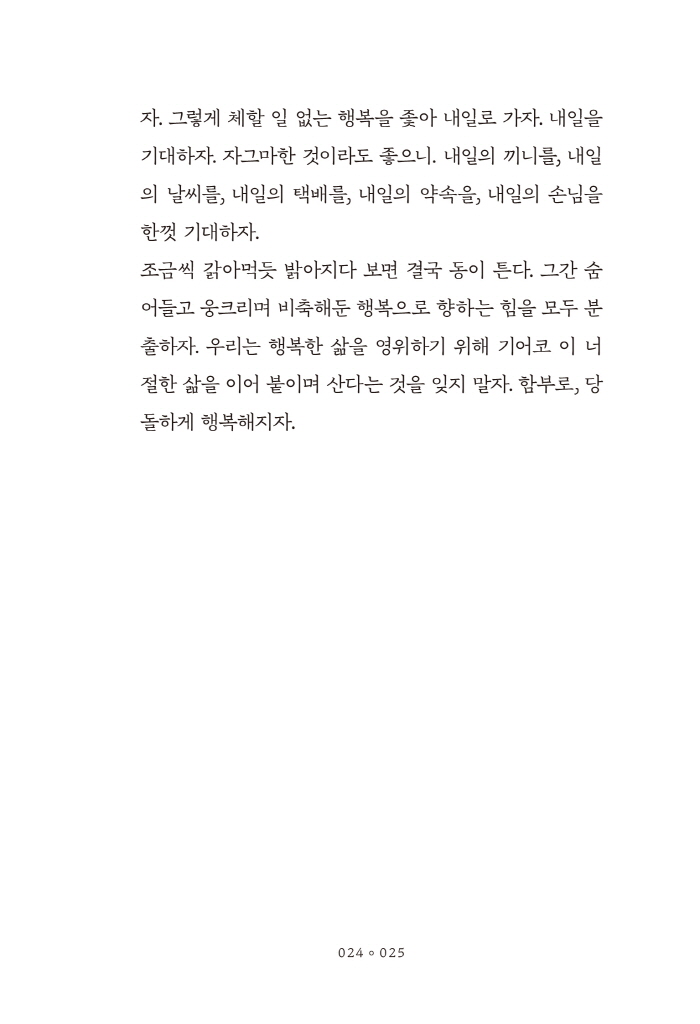 자. 그렇게 체할 일 없는 행복을 좇아 내일로 가자. 내일을 기대하자. 자그마한 것이라도 좋으니. 내일의 끼니를, 내일의 날씨를, 내일의 택배를, 내일의 약속을, 내일의 손님을 한껏 기대하자.
조금씩 갉아먹듯 밝아지다 보면 결국 동이 튼다. 그간 숨어들고 웅크리며 비축해둔 행복으로 향하는 힘을 모두 분출하자. 우리는 행복한 삶을 영위하기 위해 기어코 이 너절한 삶을 이어 붙이며 산다는 것을 잊지 말자. 함부로, 당돌하게 행복해지자.

024 ◦ 025